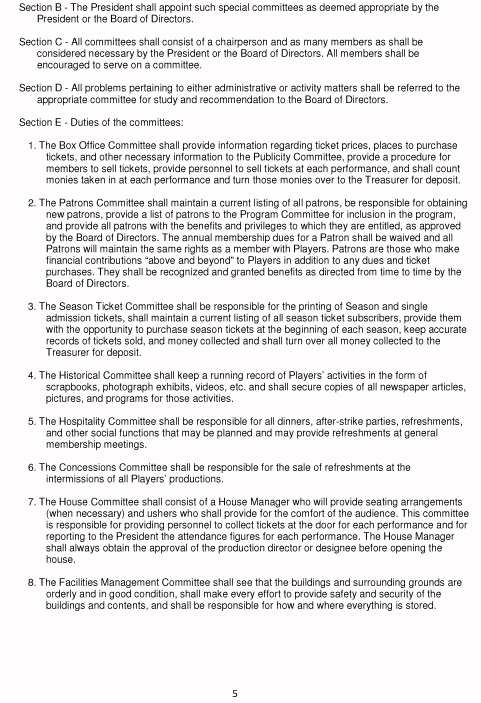 Section B - The President shall appoint such special committees as deemed appropriate by the President or the Board of Directors.

Section C - All committees shall consist of a chairperson and as many members as shall be considered necessary by the President or the Board of Directors. All members shall be encouraged to serve on a committee.

Section D - All problems pertaining to either administrative or activity matters shall be referred to the appropriate committee for study and recommendation to the Board of Directors.

Section E - Duties of the committees:

1. The Box Office Committee shall provide information regarding ticket prices, places to purchase tickets, and other necessary information to the Publicity Committee, provide a procedure for members to sell tickets, provide personnel to sell tickets at each performance, and shall count monies taken in at each performance and turn those monies over to the Treasurer for deposit.

2. The Patrons Committee shall maintain a current listing of all patrons, be responsible for obtaining new patrons, provide a list of patrons to the Program Committee for inclusion in the program, and provide all patrons with the benefits and privileges to which they are entitled, as approved by the Board of Directors. The annual membership dues for a Patron shall be waived and all Patrons will maintain the same rights as a member with Players. Patrons are those who make financial contributions "above and beyond" to Players in addition to any dues and ticket purchases. They shall be recognized and granted benefits as directed from time to time by the Board of Directors.

3. The Season Ticket Committee shall be responsible for the printing of Season and single admission tickets, shall maintain a current listing of all season ticket subscribers, provide them with the opportunity to purchase season tickets at the beginning of each season, keep accurate records of tickets sold, and money collected and shall turn over all money collected to the Treasurer for deposit.

4. The Historical Committee shall keep a running record of Players' activities in the form of scrapbooks, photograph exhibits, videos, etc. and shall secure copies of all newspaper articles, pictures, and programs for those activities.

5. The Hospitality Committee shall be responsible for all dinners, after-strike parties, refreshments, and other social functions that may be planned and may provide refreshments at general membership meetings.

6. The Concessions Committee shall be responsible for the sale of refreshments at the intermissions of all Players' productions.

7. The House Committee shall consist of a House Manager who will provide seating arrangements (when necessary) and ushers who shall provide for the comfort of the audience. This committee is responsible for providing personnel to collect tickets at the door for each performance and for reporting to the President the attendance figures for each performance. The House Manager shall always obtain the approval of the production director or designee before opening the house.

8. The Facilities Management Committee shall see that the buildings and surrounding grounds are orderly and in good condition, shall make every effort to provide safety and security of the buildings and contents, and shall be responsible for how and where everything is stored.

5